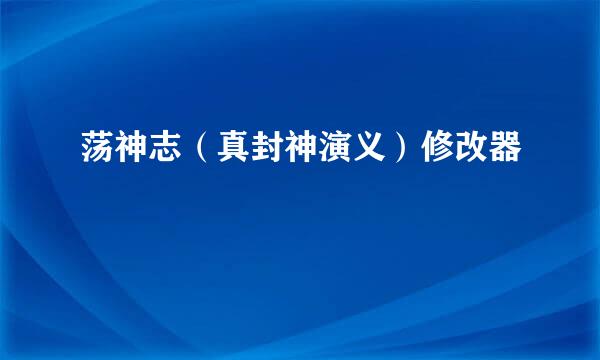 荡神志（真封神演义）修改器